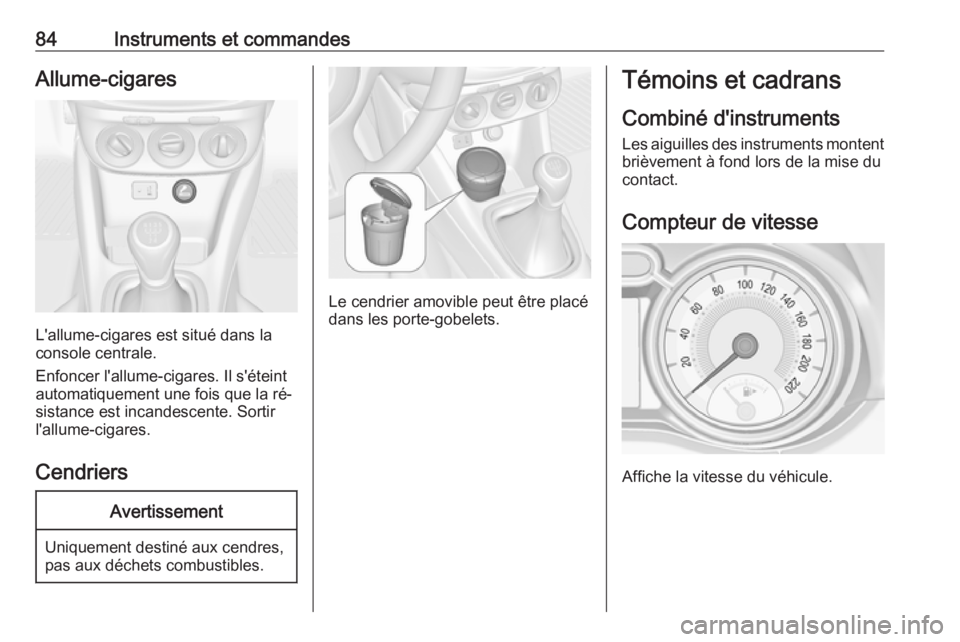 84 Instruments et commandes

Allume-cigares

L'allume-cigares est situé dans la console centrale.

Enfoncer l'allume-cigares. Il s'éteint automatiquement une fois que la résistance est incandescente. Sortir l'allume-cigares.

Cendriers

Avertissement

Uniquement destiné aux cendres, pas aux déchets combustibles.

Le cendrier amovible peut être placé dans les porte-gobelets.

Témoins et cadrans

Combiné d'instruments

Les aiguilles des instruments montent brièvement à fond lors de la mise du contact.

Compteur de vitesse

20 40 60 80 100 120 140 160 180 200 220

Affiche la vitesse du véhicule.

carmanualsonline.info